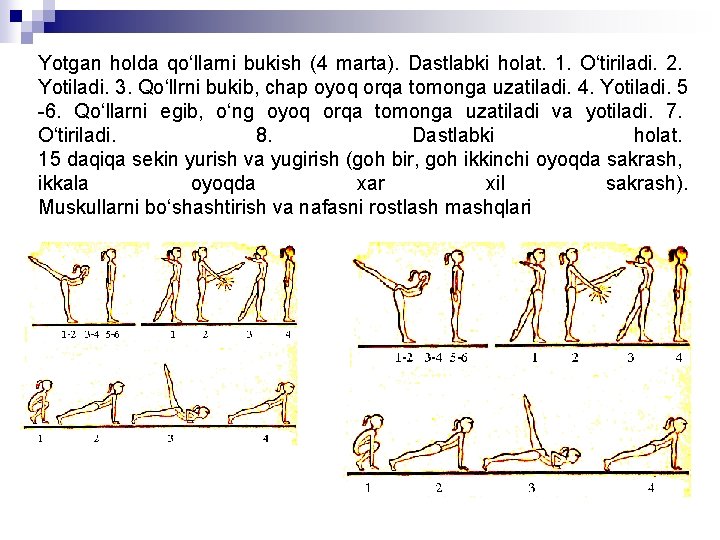 Yotgan holda qo‘llarni bukish (4 marta). Dastlabki holat. 1. O‘tiriladi. 2. Yotiladi. 3. Qo‘llrni bukib, chap oyoq orqa tomonga uzatiladi. 4. Yotiladi. 5 -6. Qo‘llarni egib, o‘ng oyoq orqa tomonga uzatiladi va yotiladi. 7. O‘tiriladi. 8. Dastlabki holat.
15 daqiqa sekin yurish va yugirish (goh bir, goh ikkinchi oyoqda sakrash, ikkala oyoqda xar xil sakrash).
Muskullarni bo‘shashtirish va nafasni rostlash mashqlari

1-2 3-4 5-6 1 2 3 4

1 2 3 4

1-2 3-4 5-6 1 2 3 4

1 2 3 4